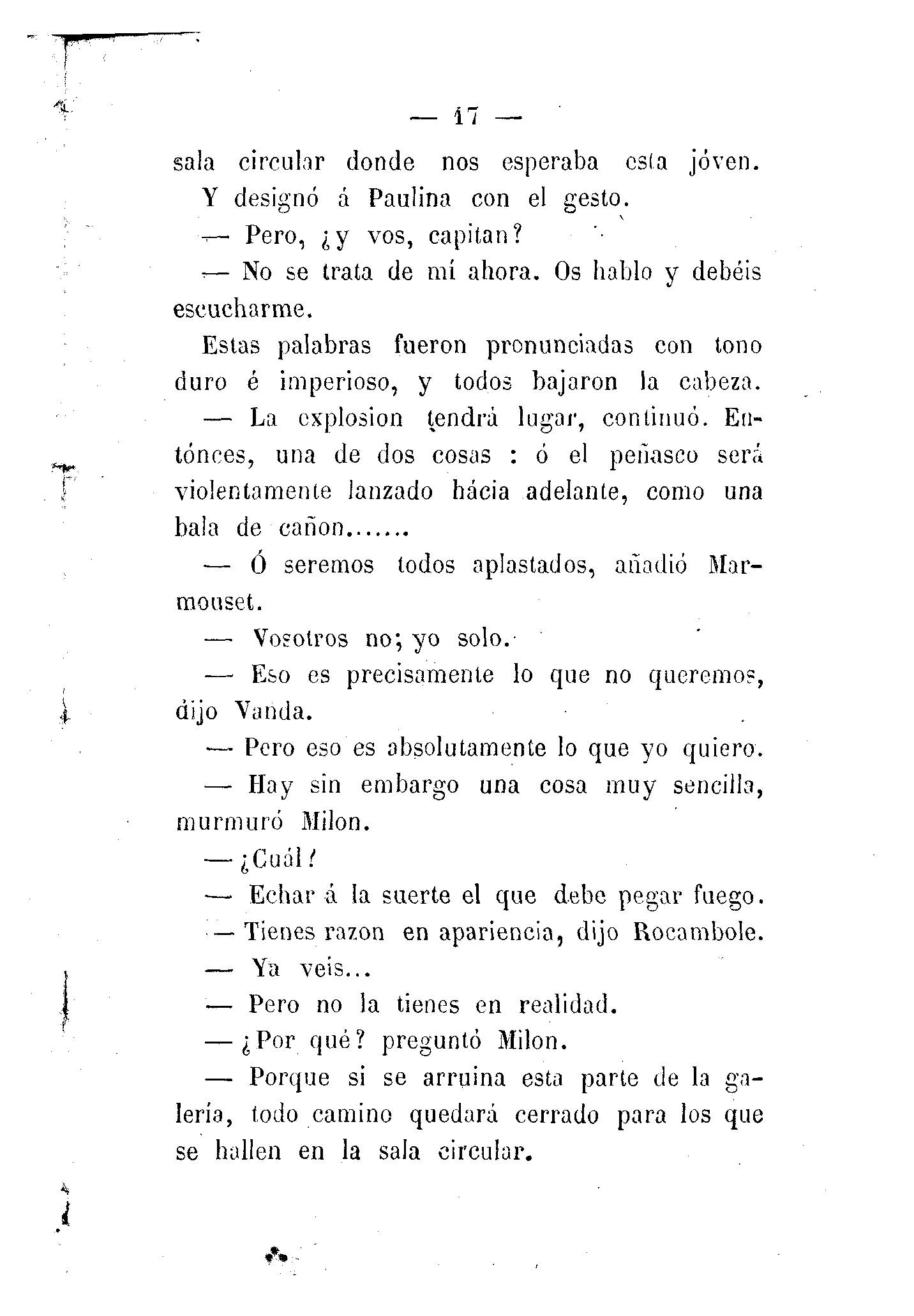 — 17 —

sala circular donde nos esperaba esta jóven.

Y designó á Paulina con el gesto.

— Pero, ¿y vos, capitan?

— No se trata de mí ahora. Os hablo y debéis escucharme.

Estas palabras fueron pronunciadas con tono duro é imperioso, y todos bajaron la cabeza.

— La explosion tendrá lugar, continuó. Entónces, una de dos cosas : ó el peñasco será violentamente lanzado hácia adelante, como una bala de cañon.......

— Ó seremos todos aplastados, añadió Marmouset.

— Vosotros no; yo solo.

— Eso es precisamente lo que no queremos, dijo Vanda.

— Pero eso es absolutamente lo que yo quiero.

— Hay sin embargo una cosa muy sencilla, murmuró Milon.

— ¿Cuál?

— Echar á la suerte el que debe pegar fuego.

— Tienes razon en apariencia, dijo Rocambole.

— Ya veis...

— Pero no la tienes en realidad.

— ¿Por qué? preguntó Milon.

— Porque si se arruina esta parte de la galería, todo camino quedará cerrado para los que se hallen en la sala circular.